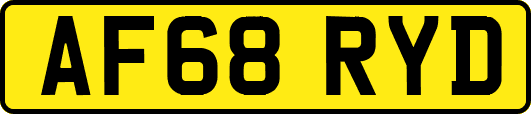 AF68 RYD